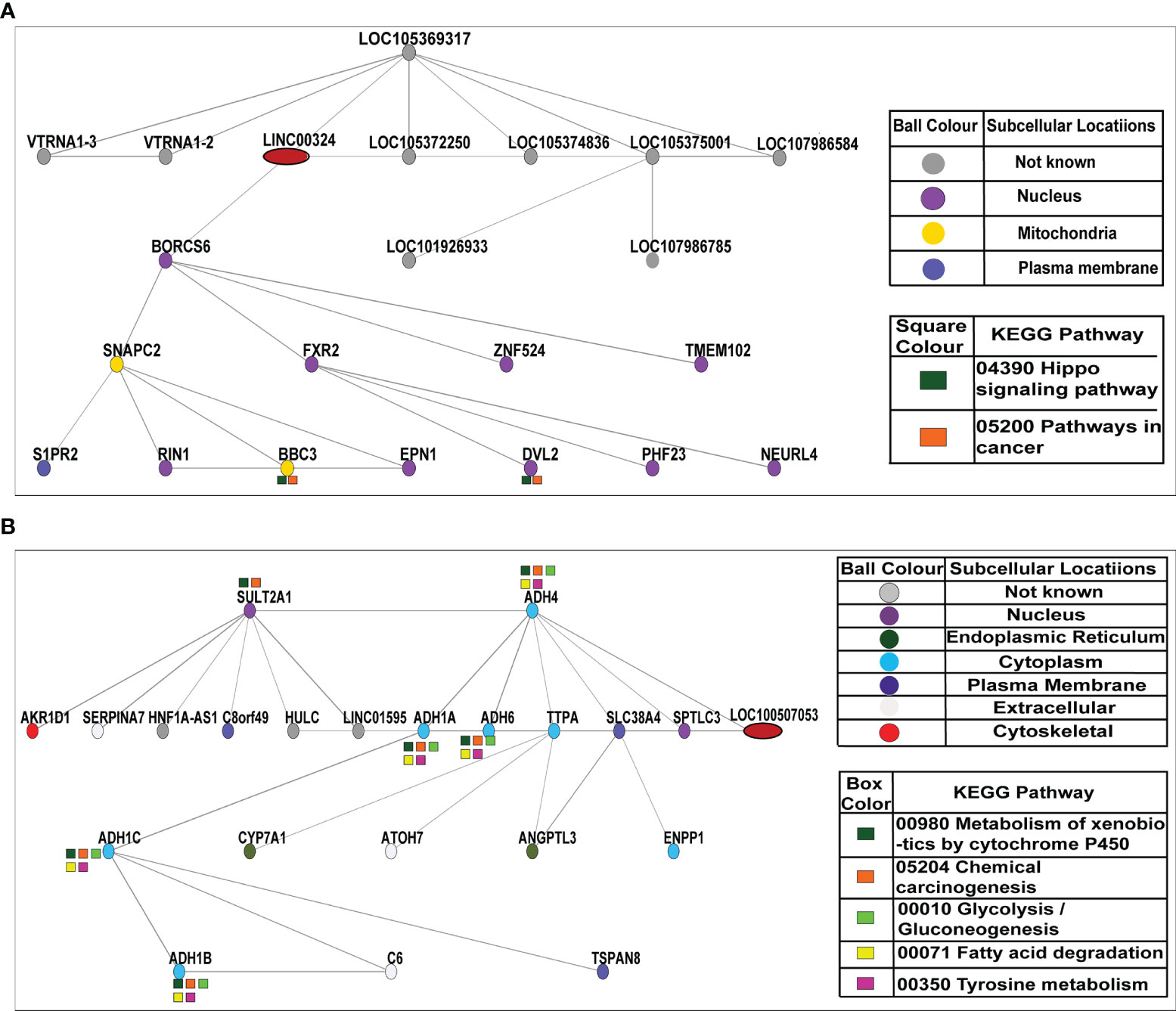 A

LOC105369317

VTRNA1-3 VTRNA1-2 LINC00324 LOC105372250 LOC105374836 LOC105375001 LOC107986584

BORCS6 LOC101926933 LOC107986785

SNAPC2 FXR2 ZNF524 TMEM102

S1PR2 RIN1 BBC3 EPN1 DVL2 PHF23 NEURL4

| Ball Colour | Subcellular Locatiions |
|---|---|
| | Not known |
| | Nucleus |
| | Mitochondria |
| | Plasma membrane |

| Square Colour | KEGG Pathway |
|---|---|
| | 04390 Hippo signaling pathway |
| | 05200 Pathways in cancer |

B

SULT2A1 ADH4

AKR1D1 SERPINA7 HNF1A-AS1 C8orf49 HULC LINC01595 ADH1A ADH6 TTPA SLC38A4 SPTLC3 LOC100507053

ADH1C CYP7A1 ATOH7 ANGPTL3 ENPP1

ADH1B C6 TSPAN8

| Ball Colour | Subcellular Locatiions |
|---|---|
| | Not known |
| | Nucleus |
| | Endoplasmic Reticulum |
| | Cytoplasm |
| | Plasma Membrane |
| | Extracellular |
| | Cytoskeletal |

| Box Color | KEGG Pathway |
|---|---|
| | 00980 Metabolism of xenobio-tics by cytochrome P450 |
| | 05204 Chemical carcinogenesis |
| | 00010 Glycolysis / Gluconeogenesis |
| | 00071 Fatty acid degradation |
| | 00350 Tyrosine metabolism |